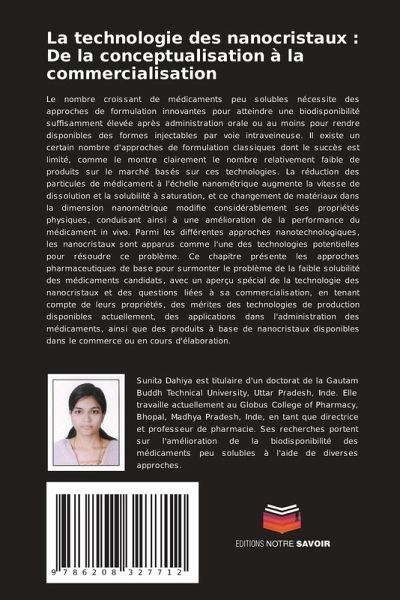 La technologie des nanocristaux : De la conceptualisation à la commercialisation

Le nombre croissant de médicaments peu solubles nécessite des approches de formulation innovantes pour atteindre une biodisponibilité suffisamment élevée après administration orale ou au moins pour rendre disponibles des formes injectables par voie intraveineuse. Il existe un certain nombre d'approches de formulation classiques dont le succès est limité, comme le montre clairement le nombre relativement faible de produits sur le marché basés sur ces technologies. La réduction des particules de médicament à l'échelle nanométrique augmente la vitesse de dissolution et la solubilité à saturation, et ce changement de matériaux dans la dimension nanométrique modifie considérablement ses propriétés physiques, conduisant ainsi à une amélioration de la performance du médicament in vivo. Parmi les différentes approches nanotechnologiques, les nanocristaux sont apparus comme l'une des technologies potentielles pour résoudre ce problème. Ce chapitre présente les approches pharmaceutiques de base pour surmonter le problème de la faible solubilité des médicaments candidats, avec un aperçu spécial de la technologie des nanocristaux et des questions liées à sa commercialisation, en tenant compte de leurs propriétés, des mérites des technologies de production disponibles actuellement, des applications dans l'administration des médicaments, ainsi que des produits à base de nanocristaux disponibles dans le commerce ou en cours d'élaboration.

Sunita Dahiya est titulaire d'un doctorat de la Gautam Buddh Technical University, Uttar Pradesh, Inde. Elle travaille actuellement au Globus College of Pharmacy, Bhopal, Madhya Pradesh, Inde, en tant que directrice et professeur de pharmacie. Ses recherches portent sur l'amélioration de la biodisponibilité des médicaments peu solubles à l'aide de diverses approches.

9 786208 327712

EDITIONS NOTRE SAVOIR